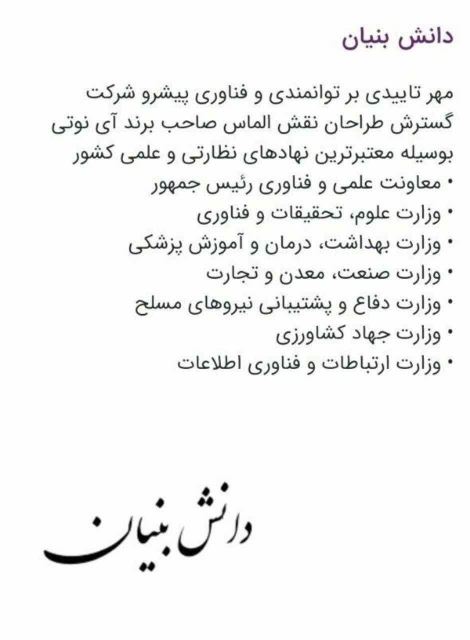 دانش بنیان

مهر تاییدی بر توانمندی و فناوری پیشرو شرکت گسترش طراحان نقش الماس صاحب برند آی نوتی بوسیله معتبرترین نهادهای نظارتی و علمی کشور

• معاونت علمی و فناوری رئیس جمهور
• وزارت علوم، تحقیقات و فناوری
• وزارت بهداشت، درمان و آموزش پزشکی
• وزارت صنعت، معدن و تجارت
• وزارت دفاع و پشتیبانی نیروهای مسلح
• وزارت جهاد کشاورزی
• وزارت ارتباطات و فناوری اطلاعات

دانش بنیان